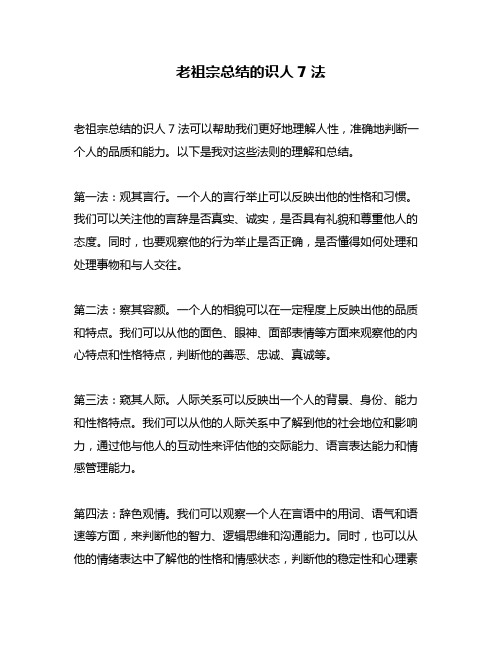 老祖宗总结的识人 7 法

老祖宗总结的识人 7 法可以帮助我们更好地理解人性，准确地判断一个人的品质和能力。以下是我对这些法则的理解和总结。

第一法：观其言行。一个人的言行举止可以反映出他的性格和习惯。我们可以关注他的言辞是否真实、诚实，是否具有礼貌和尊重他人的态度。同时，也要观察他的行为举止是否正确，是否懂得如何处理和处理事物和与人交往。

第二法：察其容颜。一个人的相貌可以在一定程度上反映出他的品质和特点。我们可以从他的面色、眼神、面部表情等方面来观察他的内心特点和性格特点，判断他的善恶、忠诚、真诚等。

第三法：窥其人际。人际关系可以反映出一个人的背景、身份、能力和性格特点。我们可以从他的人际关系中了解到他的社会地位和影响力，通过他与他人的互动性来评估他的交际能力、语言表达能力和情感管理能力。

第四法：辞色观情。我们可以观察一个人在言语中的用词、语气和语速等方面，来判断他的智力、逻辑思维和沟通能力。同时，也可以从他的情绪表达中了解他的性格和情感状态，判断他的稳定性和心理素